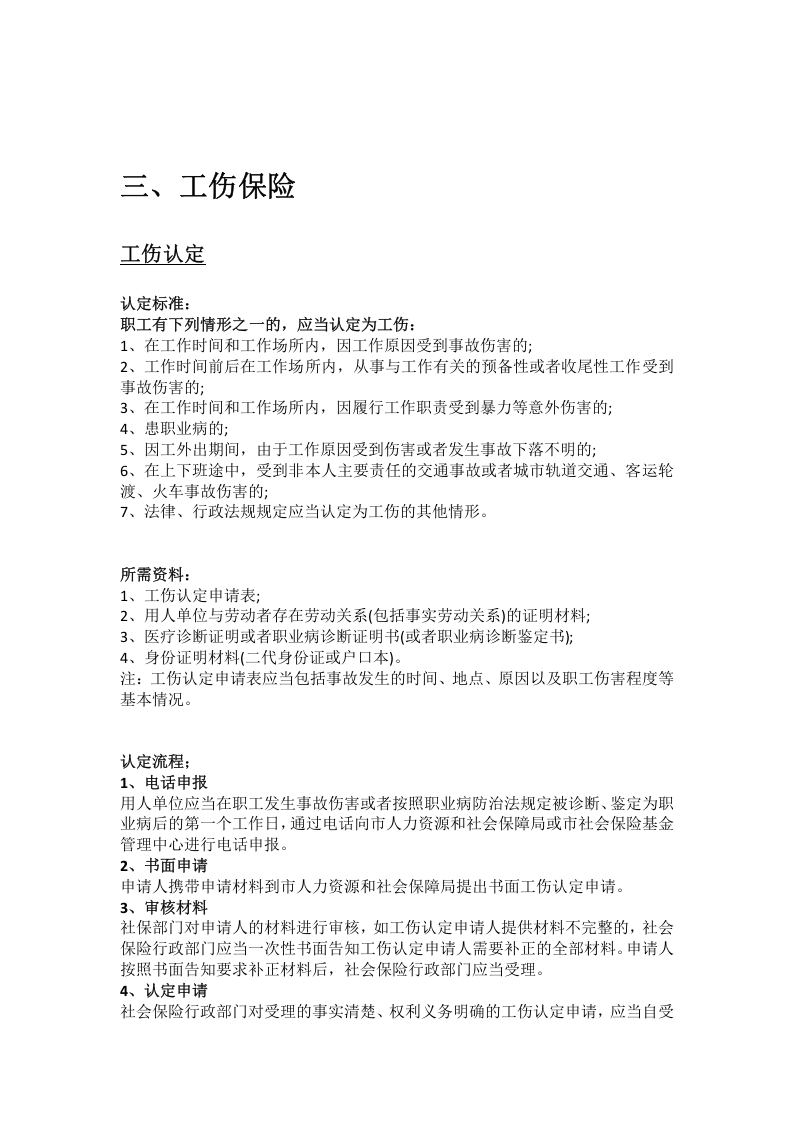 三、工伤保险

工伤认定

认定标准：
职工有下列情形之一的，应当认定为工伤：
1、在工作时间和工作场所内，因工作原因受到事故伤害的;
2、工作时间前后在工作场所内，从事与工作有关的预备性或者收尾性工作受到事故伤害的;
3、在工作时间和工作场所内，因履行工作职责受到暴力等意外伤害的;
4、患职业病的;
5、因工外出期间，由于工作原因受到伤害或者发生事故下落不明的;
6、在上下班途中，受到非本人主要责任的交通事故或者城市轨道交通、客运轮渡、火车事故伤害的;
7、法律、行政法规规定应当认定为工伤的其他情形。

所需资料：
1、工伤认定申请表;
2、用人单位与劳动者存在劳动关系(包括事实劳动关系)的证明材料;
3、医疗诊断证明或者职业病诊断证明书(或者职业病诊断鉴定书);
4、身份证明材料(二代身份证或户口本)。
注：工伤认定申请表应当包括事故发生的时间、地点、原因以及职工伤害程度等基本情况。

认定流程：
1、电话申报
用人单位应当在职工发生事故伤害或者按照职业病防治法规定被诊断、鉴定为职业病后的第一个工作日，通过电话向市人力资源和社会保障局或市社会保险基金管理中心进行电话申报。
2、书面申请
申请人携带申请材料到市人力资源和社会保障局提出书面工伤认定申请。
3、审核材料
社保部门对申请人的材料进行审核，如工伤认定申请人提供材料不完整的，社会保险行政部门应当一次性书面告知工伤认定申请人需要补正的全部材料。申请人按照书面告知要求补正材料后，社会保险行政部门应当受理。
4、认定申请
社会保险行政部门对受理的事实清楚、权利义务明确的工伤认定申请，应当自受